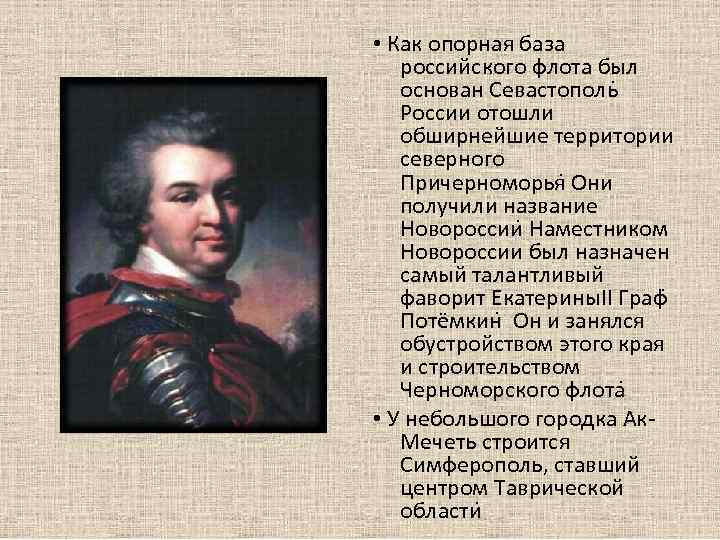 • Как опорная база российского флота был основан Севастополь. России отошли обширнейшие территории северного Причерноморья. Они получили название Новороссии. Наместником Новороссии был назначен самый талантливый фаворит ЕкатериныII Граф Потёмкин. Он и занялся обустройством этого края и строительством Черноморского флота.

• У небольшого городка Ак-Мечеть строится Симферополь, ставший центром Таврической области.